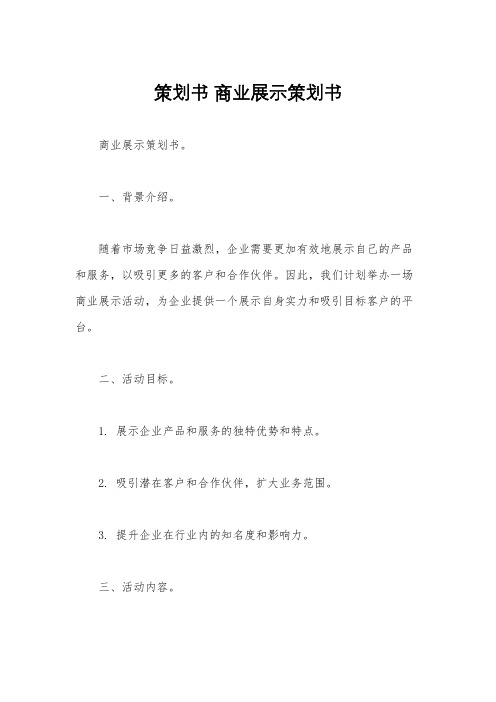 策划书 商业展示策划书

商业展示策划书。

一、背景介绍。

随着市场竞争日益激烈，企业需要更加有效地展示自己的产品和服务，以吸引更多的客户和合作伙伴。因此，我们计划举办一场商业展示活动，为企业提供一个展示自身实力和吸引目标客户的平台。

二、活动目标。

1. 展示企业产品和服务的独特优势和特点。

2. 吸引潜在客户和合作伙伴，扩大业务范围。

3. 提升企业在行业内的知名度和影响力。

三、活动内容。